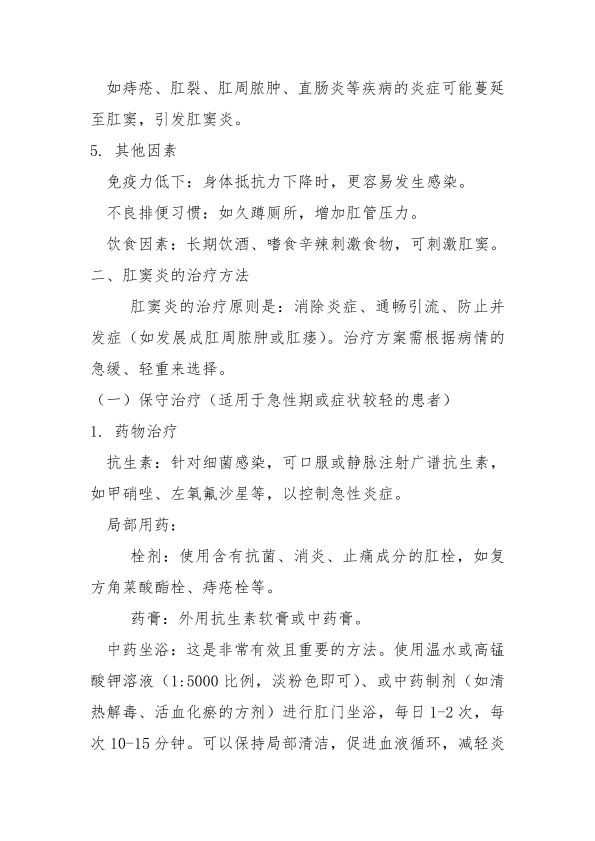 如痔疮、肛裂、肛周脓肿、直肠炎等疾病的炎症可能蔓延至肛窦，引发肛窦炎。

5. 其他因素

免疫力低下：身体抵抗力下降时，更容易发生感染。

不良排便习惯：如久蹲厕所，增加肛管压力。

饮食因素：长期饮酒、嗜食辛辣刺激食物，可刺激肛窦。

二、肛窦炎的治疗方法

肛窦炎的治疗原则是：消除炎症、通畅引流、防止并发症（如发展成肛周脓肿或肛瘘）。治疗方案需根据病情的急缓、轻重来选择。

（一）保守治疗（适用于急性期或症状较轻的患者）

1. 药物治疗

抗生素：针对细菌感染，可口服或静脉注射广谱抗生素，如甲硝唑、左氧氟沙星等，以控制急性炎症。

局部用药：

栓剂：使用含有抗菌、消炎、止痛成分的肛栓，如复方角菜酸酯栓、痔疮栓等。

药膏：外用抗生素软膏或中药膏。

中药坐浴：这是非常有效且重要的方法。使用温水或高锰酸钾溶液（1:5000 比例，淡粉色即可）、或中药制剂（如清热解毒、活血化瘀的方剂）进行肛门坐浴，每日 1-2 次，每次 10-15 分钟。可以保持局部清洁，促进血液循环，减轻炎